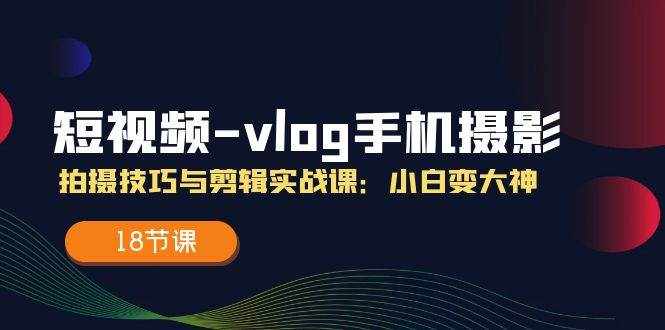 短视频-vlog手机摄影
拍摄技巧与剪辑实战课：小白变大神

18节课